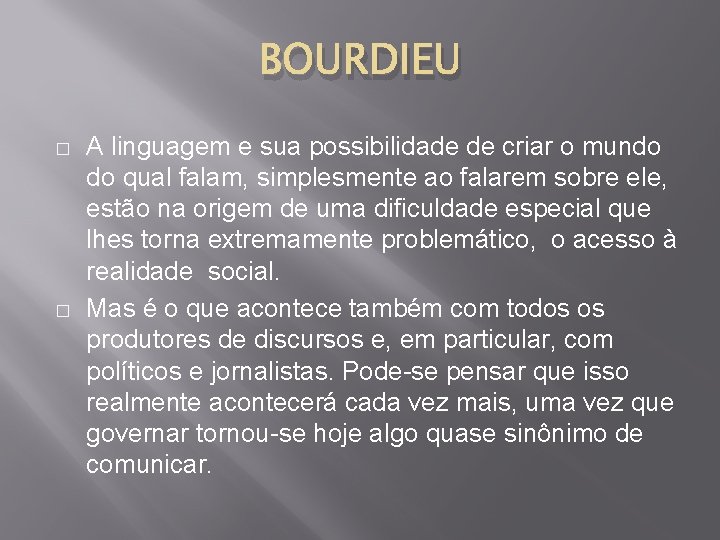 BOURDIEU

□ A linguagem e sua possibilidade de criar o mundo do qual falam, simplesmente ao falarem sobre ele, estão na origem de uma dificuldade especial que lhes torna extremamente problemático, o acesso à realidade social.

□ Mas é o que acontece também com todos os produtores de discursos e, em particular, com políticos e jornalistas. Pode-se pensar que isso realmente acontecerá cada vez mais, uma vez que governar tornou-se hoje algo quase sinônimo de comunicar.